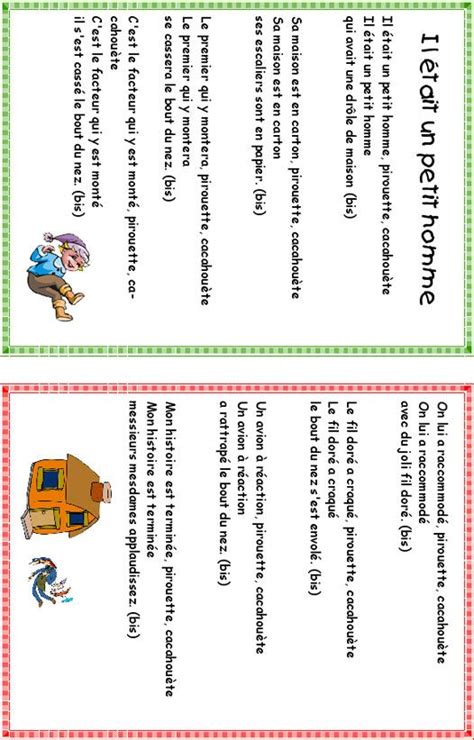 Il était un petit homme

Il était un petit homme, pirouette, cacahouète
Il était un petit homme
qui avait une drôle de maison (bis)

Sa maison est en carton, pirouette, cacahouète
Sa maison est en carton
ses escaliers sont en papier. (bis)

Le premier qui y montera, pirouette, cacahouète
Le premier qui y montera
se cassera le bout du nez. (bis)

C'est le facteur qui y est monté, pirouette, cacahouète
C'est le facteur qui y est monté
il s'est cassé le bout du nez. (bis)

On lui a raccommodé, pirouette, cacahouète
On lui a raccommodé
avec du joli fil doré. (bis)

Le fil doré a craqué, pirouette, cacahouète
Le fil doré a craqué
le bout du nez s'est envolé. (bis)

Un avion à réaction, pirouette, cacahouète
Un avion à réaction
a rattrapé le bout du nez. (bis)

Mon histoire est terminée, pirouette, cacahouète
Mon histoire est terminée
messieurs mesdames applaudissez. (bis)